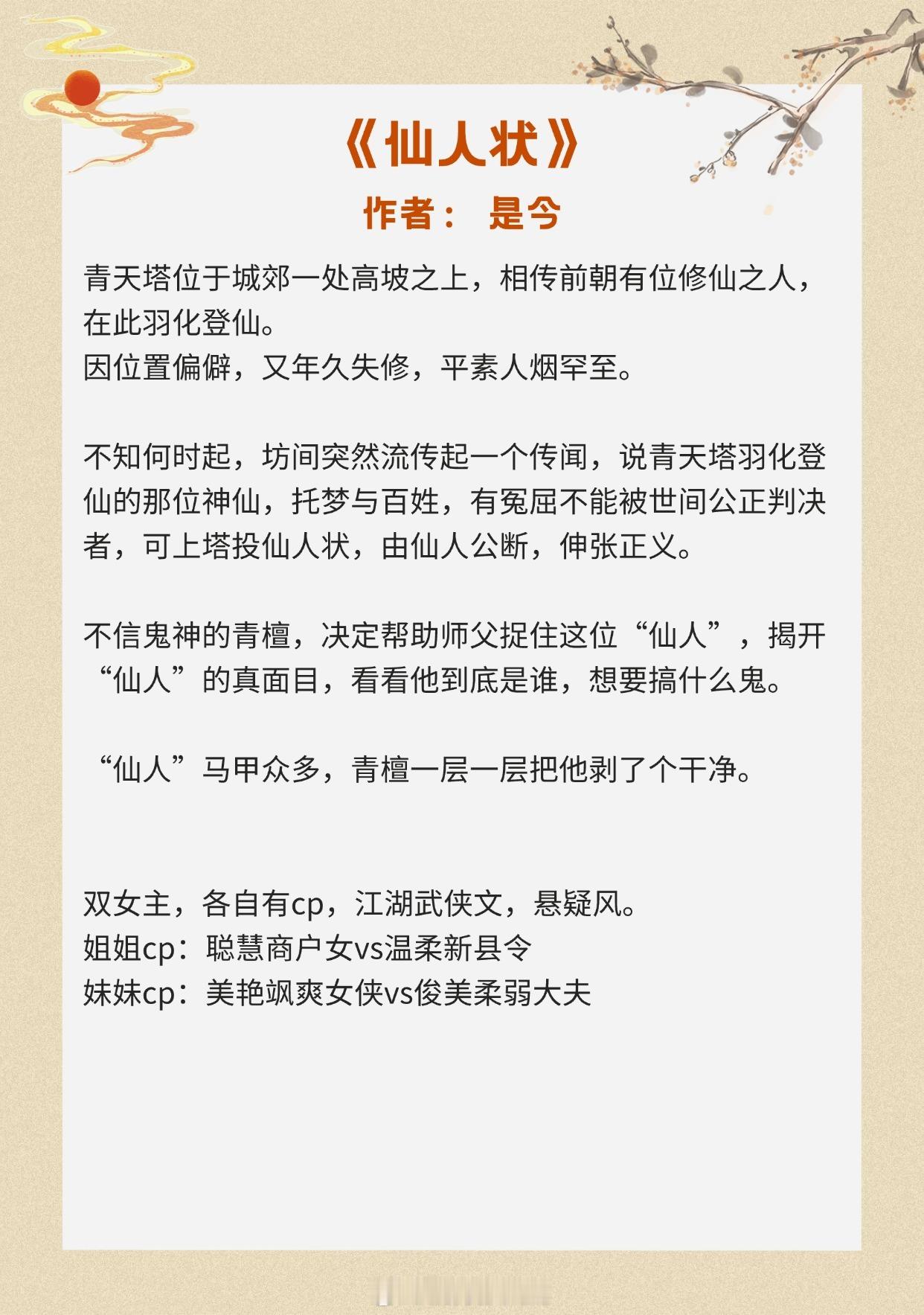 《仙人状》

作者： 是今

青天塔位于城郊一处高坡之上，相传前朝有位修仙之人，在此羽化登仙。
因位置偏僻，又年久失修，平素人烟罕至。

不知何时起，坊间突然流传起一个传闻，说青天塔羽化登仙的那位神仙，托梦与百姓，有冤屈不能被世间公正判决者，可上塔投仙人状，由仙人公断，伸张正义。

不信鬼神的青檀，决定帮助师父捉住这位“仙人”，揭开“仙人”的真面目，看看他到底是谁，想要搞什么鬼。

“仙人”马甲众多，青檀一层一层把他剥了个干净。

双女主，各自有cp，江湖武侠文，悬疑风。
姐姐cp：聪慧商户女vs温柔新县令
妹妹cp：美艳飒爽女侠vs俊美柔弱大夫